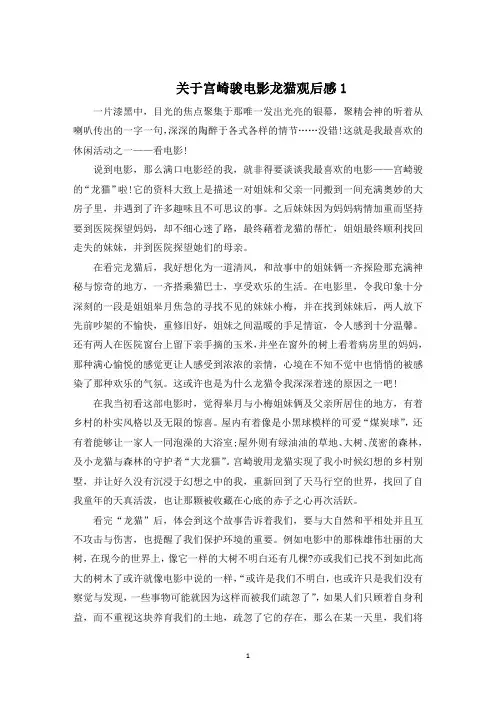 关于宫崎骏电影龙猫观后感 1

一片漆黑中，目光的焦点聚集于那唯一发出光亮的银幕，聚精会神的听着从喇叭传出的一字一句，深深的陶醉于各式各样的情节……没错!这就是我最喜欢的休闲活动之一——看电影!

说到电影，那么满口电影经的我，就非得要谈谈我最喜欢的电影——宫崎骏的“龙猫”啦!它的资料大致上是描述一对姐妹和父亲一同搬到一间充满奥妙的大房子里，并遇到了许多趣味且不可思议的事。之后妹妹因为妈妈病情加重而坚持要到医院探望妈妈，却不细心迷了路，最终藉着龙猫的帮忙，姐姐最终顺利找回走失的妹妹，并到医院探望她们的母亲。

在看完龙猫后，我好想化为一道清风，和故事中的姐妹俩一齐探险那充满神秘与惊奇的地方，一齐搭乘猫巴士，享受欢乐的生活。在电影里，令我印象十分深刻的一段是姐姐皋月焦急的寻找不见的妹妹小梅，并在找到妹妹后，两人放下先前吵架的不愉快，重修旧好，姐妹之间温暖的手足情谊，令人感到十分温馨。还有两人在医院窗台上留下亲手摘的玉米，并坐在窗外的树上看着病房里的妈妈，那种满心愉悦的感觉更让人感受到浓浓的亲情，心境在不知不觉中也悄悄的被感染了那种欢乐的气氛。这或许也是为什么龙猫令我深深着迷的原因之一吧!

在我当初看这部电影时，觉得皋月与小梅姐妹俩及父亲所居住的地方，有着乡村的朴实风格以及无限的惊喜。屋内有着像是小黑球模样的可爱“煤炭球”，还有着能够让一家人一同泡澡的大浴室;屋外则有绿油油的草地、大树、茂密的森林，及小龙猫与森林的守护者“大龙猫”。宫崎骏用龙猫实现了我小时候幻想的乡村别墅，并让好久没有沉浸于幻想之中的我，重新回到了天马行空的世界，找回了自我童年的天真活泼，也让那颗被收藏在心底的赤子之心再次活跃。

看完“龙猫”后，体会到这个故事告诉着我们，要与大自然和平相处并且互不攻击与伤害，也提醒了我们保护环境的重要。例如电影中的那株雄伟壮丽的大树，在现今的世界上，像它一样的大树不明白还有几棵?亦或我们已找不到如此高大的树木了或许就像电影中说的一样，“或许是我们不明白，也或许只是我们没有察觉与发现，一些事物可能就因为这样而被我们疏忽了”，如果人们只顾着自身利益，而不重视这块养育我们的土地，疏忽了它的存在，那么在某一天里，我们将

1